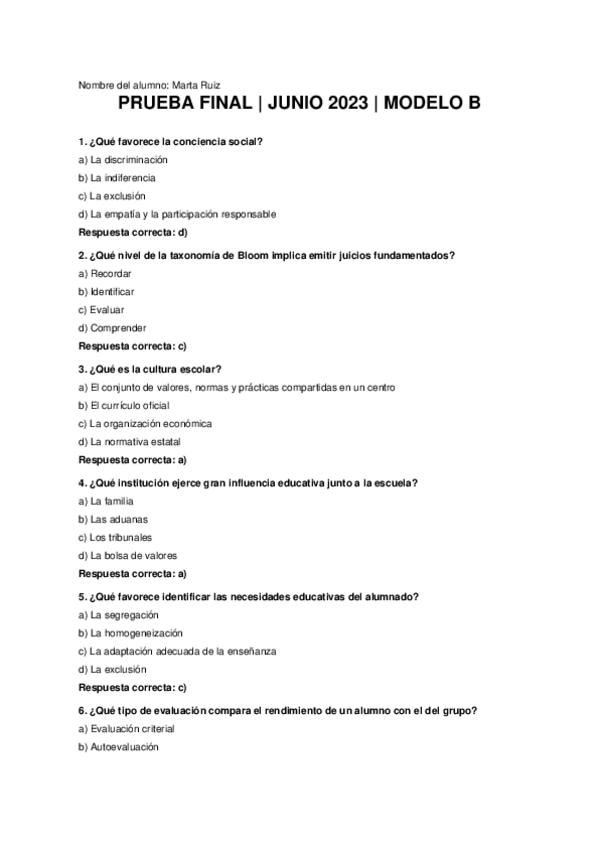 Nombre del alumno: Marta Ruiz

PRUEBA FINAL | JUNIO 2023 | MODELO B

1. ¿Qué favorece la conciencia social?
a) La discriminación
b) La indiferencia
c) La exclusión
d) La empatía y la participación responsable
Respuesta correcta: d)

2. ¿Qué nivel de la taxonomía de Bloom implica emitir juicios fundamentados?
a) Recordar
b) Identificar
c) Evaluar
d) Comprender
Respuesta correcta: c)

3. ¿Qué es la cultura escolar?
a) El conjunto de valores, normas y prácticas compartidas en un centro
b) El currículo oficial
c) La organización económica
d) La normativa estatal
Respuesta correcta: a)

4. ¿Qué institución ejerce gran influencia educativa junto a la escuela?
a) La familia
b) Las aduanas
c) Los tribunales
d) La bolsa de valores
Respuesta correcta: a)

5. ¿Qué favorece identificar las necesidades educativas del alumnado?
a) La segregación
b) La homogeneización
c) La adaptación adecuada de la enseñanza
d) La exclusión
Respuesta correcta: c)

6. ¿Qué tipo de evaluación compara el rendimiento de un alumno con el del grupo?
a) Evaluación criterial
b) Autoevaluación